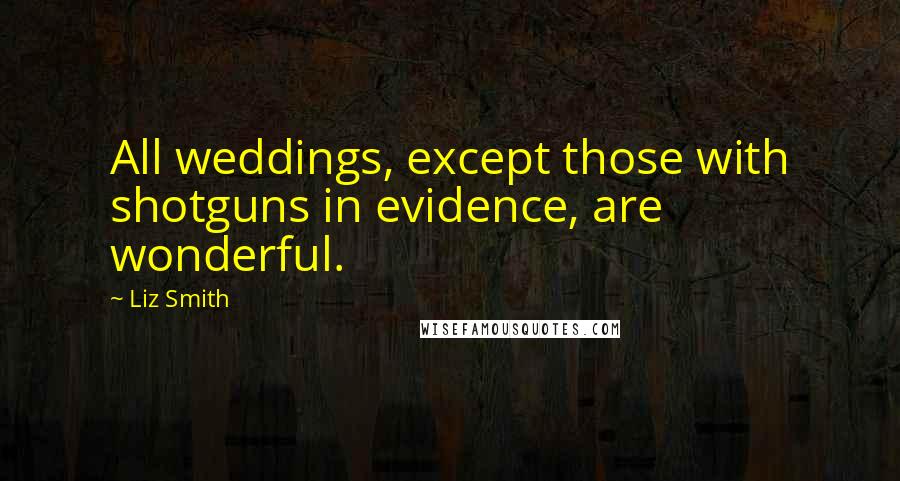 All weddings, except those with shotguns in evidence, are wonderful.

~ Liz Smith

WISEFAMOUSQUOTES.COM